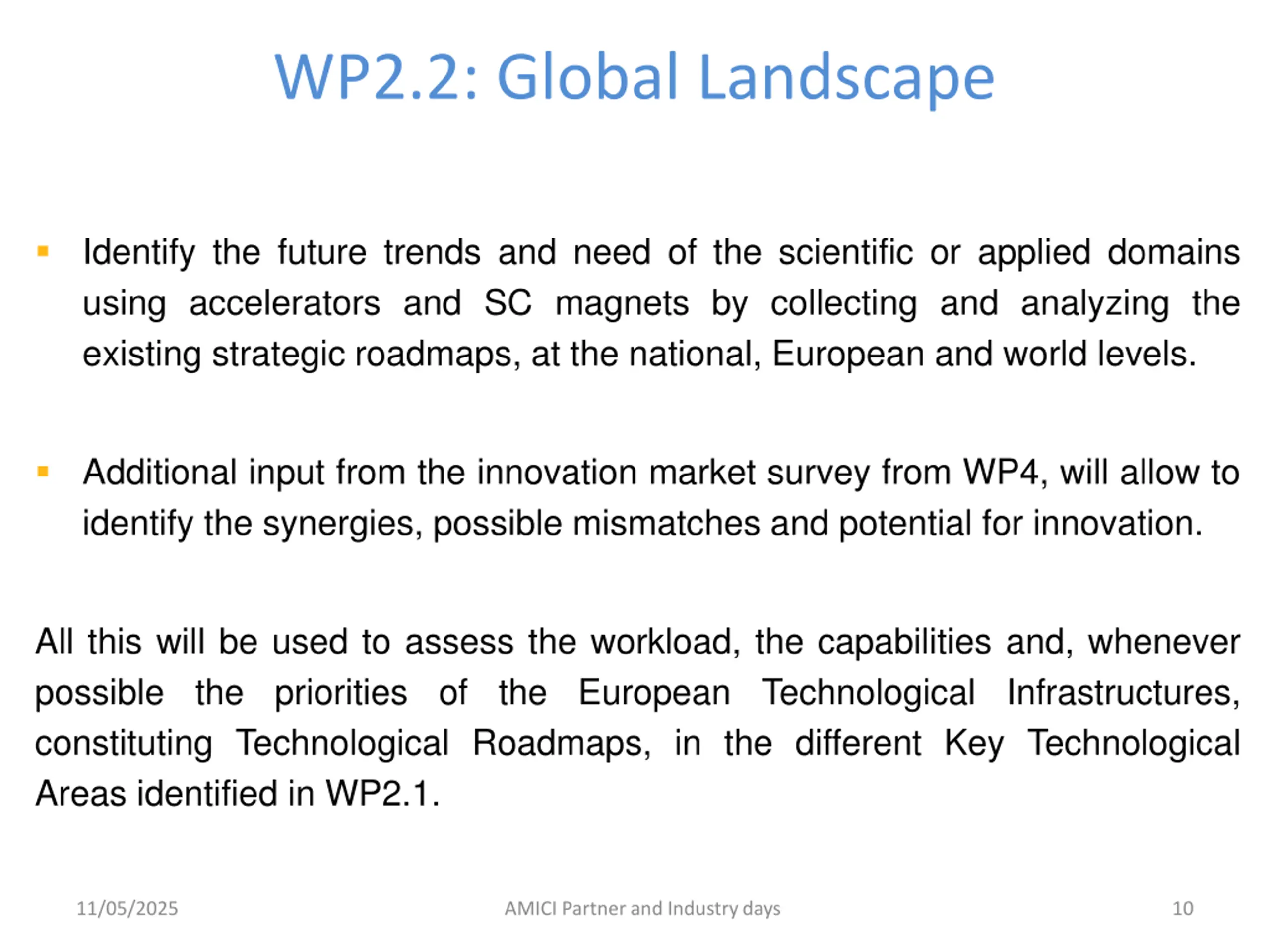 WP2.2: Global Landscape

▪ Identify the future trends and need of the scientific or applied domains using accelerators and SC magnets by collecting and analyzing the existing strategic roadmaps, at the national, European and world levels.

▪ Additional input from the innovation market survey from WP4, will allow to identify the synergies, possible mismatches and potential for innovation.

All this will be used to assess the workload, the capabilities and, whenever possible the priorities of the European Technological Infrastructures, constituting Technological Roadmaps, in the different Key Technological Areas identified in WP2.1.

11/05/2025 AMICI Partner and Industry days 10